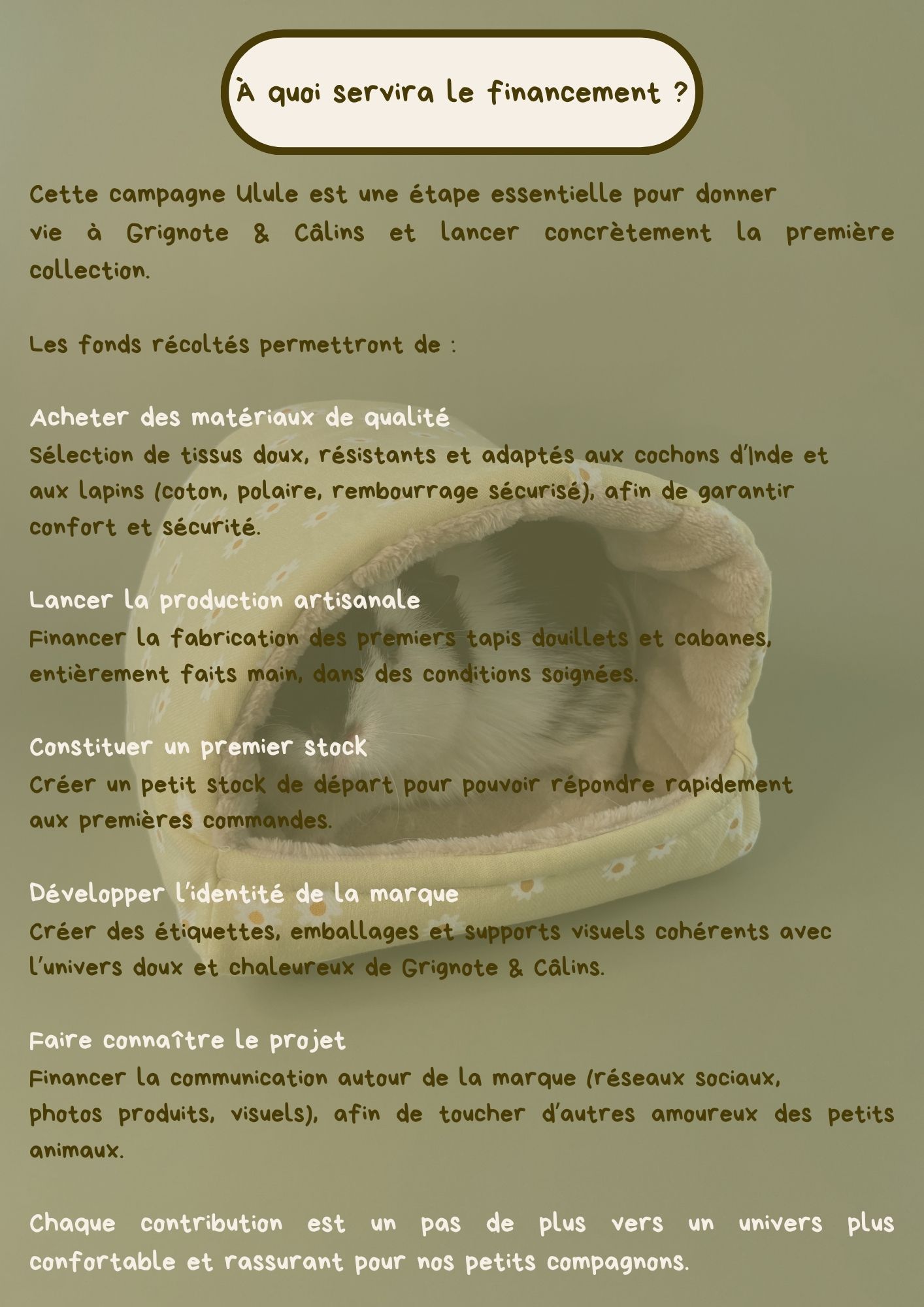 À quoi servira le financement ?

Cette campagne Ulule est une étape essentielle pour donner vie à Grignote & Câlins et lancer concrètement la première collection.

Les fonds récoltés permettront de :

Acheter des matériaux de qualité
Sélection de tissus doux, résistants et adaptés aux cochons d'Inde et aux lapins (coton, polaire, rembourrage sécurisé), afin de garantir confort et sécurité.

Lancer la production artisanale
Financer la fabrication des premiers tapis douillets et cabanes, entièrement faits main, dans des conditions soignées.

Constituer un premier stock
Créer un petit stock de départ pour pouvoir répondre rapidement aux premières commandes.

Développer l'identité de la marque
Créer des étiquettes, emballages et supports visuels cohérents avec l'univers doux et chaleureux de Grignote & Câlins.

Faire connaître le projet
Financer la communication autour de la marque (réseaux sociaux, photos produits, visuels), afin de toucher d'autres amoureux des petits animaux.

Chaque contribution est un pas de plus vers un univers plus confortable et rassurant pour nos petits compagnons.